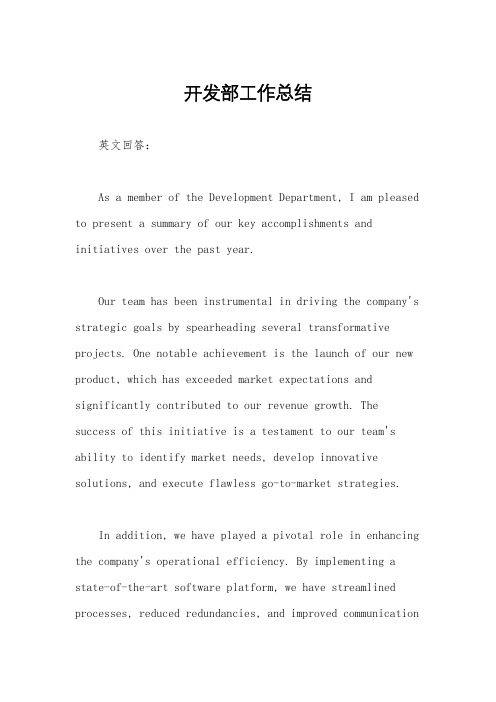 开发部工作总结

英文回答：

As a member of the Development Department, I am pleased to present a summary of our key accomplishments and initiatives over the past year.

Our team has been instrumental in driving the company's strategic goals by spearheading several transformative projects. One notable achievement is the launch of our new product, which has exceeded market expectations and significantly contributed to our revenue growth. The success of this initiative is a testament to our team's ability to identify market needs, develop innovative solutions, and execute flawless go-to-market strategies.

In addition, we have played a pivotal role in enhancing the company's operational efficiency. By implementing a state-of-the-art software platform, we have streamlined processes, reduced redundancies, and improved communication